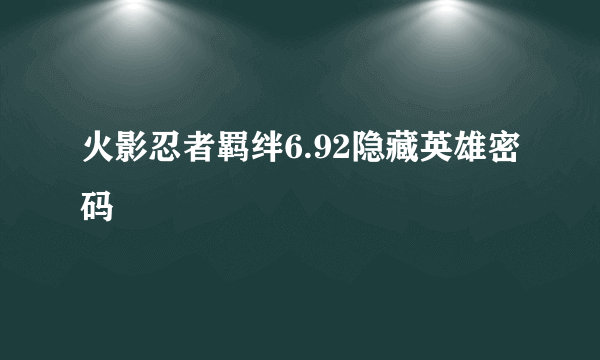 火影忍者羁绊6.92隐藏英雄密码